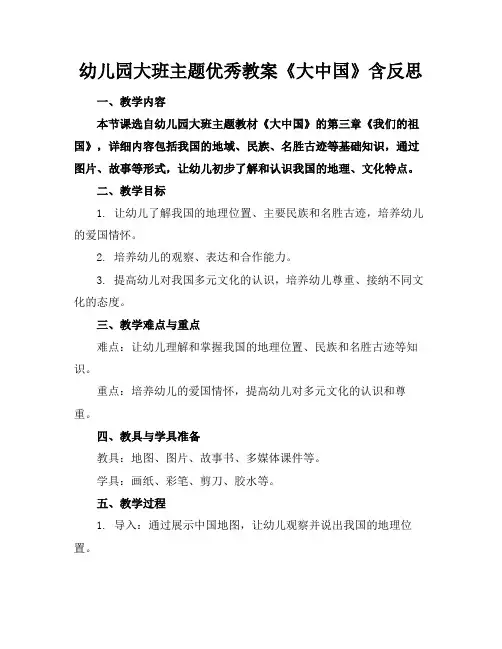 幼儿园大班主题优秀教案《大中国》含反思

一、教学内容

本节课选自幼儿园大班主题教材《大中国》的第三章《我们的祖国》，详细内容包括我国的地域、民族、名胜古迹等基础知识，通过图片、故事等形式，让幼儿初步了解和认识我国的地理、文化特点。

二、教学目标

1. 让幼儿了解我国的地理位置、主要民族和名胜古迹，培养幼儿的爱国情怀。

2. 培养幼儿的观察、表达和合作能力。

3. 提高幼儿对我国多元文化的认识，培养幼儿尊重、接纳不同文化的态度。

三、教学难点与重点

难点：让幼儿理解和掌握我国的地理位置、民族和名胜古迹等知识。

重点：培养幼儿的爱国情怀，提高幼儿对多元文化的认识和尊重。

四、教具与学具准备

教具：地图、图片、故事书、多媒体课件等。

学具：画纸、彩笔、剪刀、胶水等。

五、教学过程

1. 导入：通过展示中国地图，让幼儿观察并说出我国的地理位置。